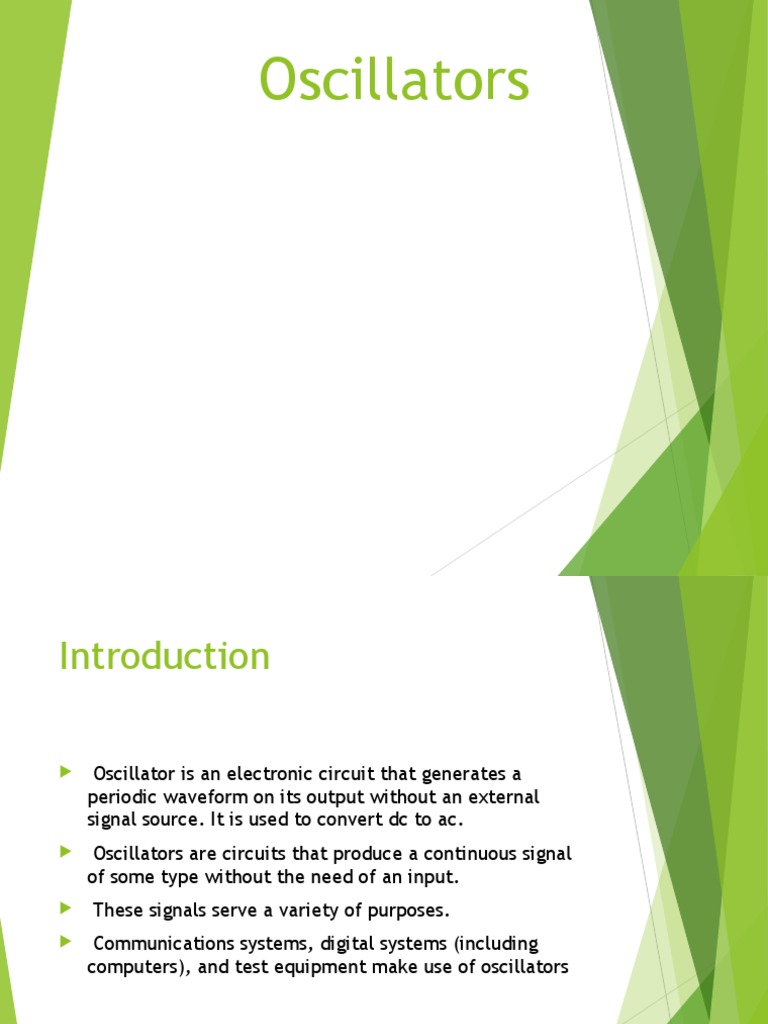 Oscillators

Introduction

Oscillator is an electronic circuit that generates a periodic waveform on its output without an external signal source. It is used to convert dc to ac.

Oscillators are circuits that produce a continuous signal of some type without the need of an input.

These signals serve a variety of purposes.

Communications systems, digital systems (including computers), and test equipment make use of oscillators